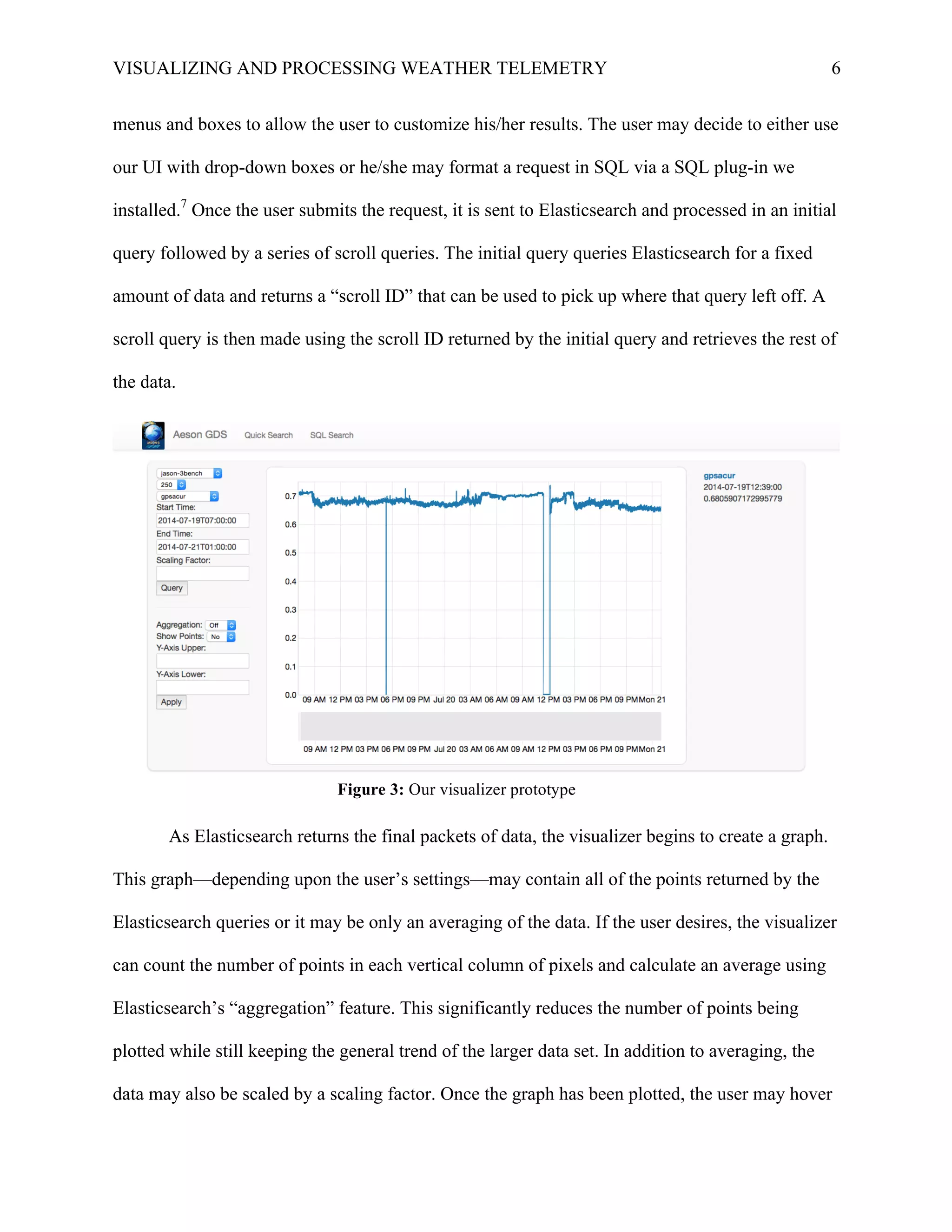 VISUALIZING AND PROCESSING WEATHER TELEMETRY 6

menus and boxes to allow the user to customize his/her results. The user may decide to either use our UI with drop-down boxes or he/she may format a request in SQL via a SQL plug-in we installed.$^7$ Once the user submits the request, it is sent to Elasticsearch and processed in an initial query followed by a series of scroll queries. The initial query queries Elasticsearch for a fixed amount of data and returns a “scroll ID” that can be used to pick up where that query left off. A scroll query is then made using the scroll ID returned by the initial query and retrieves the rest of the data.

Aeson GDS Quick Search SQL Search

jason-3bench
250
gpsacur
Start Time:
2014-07-19T07:00:00
End Time:
2014-07-21T01:00:00
Scaling Factor:
Query

Aggregation: Off
Show Points: No
Y-Axis Upper:
Y-Axis Lower:
Apply

0.7
0.6
0.5
0.4
0.3
0.2
0.1
0.0
09 AM 12 PM 03 PM 06 PM 09 PM Jul 20 03 AM 06 AM 09 AM 12 PM 03 PM 06 PM 09 PM Mon 21

09 AM 12 PM 03 PM 06 PM 09 PM Jul 20 03 AM 06 AM 09 AM 12 PM 03 PM 06 PM 09 PM Mon 21

gpsacur
2014-07-19T12:39:00
0.6805907172995779

**Figure 3:** Our visualizer prototype

As Elasticsearch returns the final packets of data, the visualizer begins to create a graph. This graph—depending upon the user’s settings—may contain all of the points returned by the Elasticsearch queries or it may be only an averaging of the data. If the user desires, the visualizer can count the number of points in each vertical column of pixels and calculate an average using Elasticsearch’s “aggregation” feature. This significantly reduces the number of points being plotted while still keeping the general trend of the larger data set. In addition to averaging, the data may also be scaled by a scaling factor. Once the graph has been plotted, the user may hover